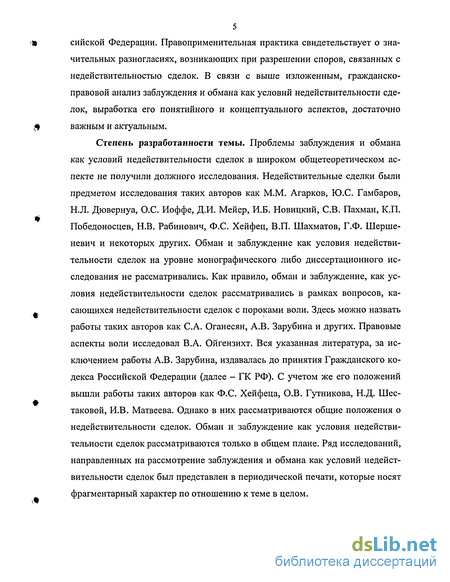 5

сийской Федерации. Правоприменительная практика свидетельствует о значительных разногласиях, возникающих при разрешении споров, связанных с недействительностью сделок. В связи с выше изложенным, гражданско-правовой анализ заблуждения и обмана как условий недействительности сделок, выработка его понятийного и концептуального аспектов, достаточно важным и актуальным.

Степень разработанности темы. Проблемы заблуждения и обмана как условий недействительности сделок в широком общетеоретическом аспекте не получили должного исследования. Недействительные сделки были предметом исследования таких авторов как М.М. Агарков, Ю.С. Гамбаров, Н.Л. Дювернуа, О.С. Иоффе, Д.И. Мейер, И.Б. Новицкий, С.В. Пахман, К.П. Победоносцев, Н.В. Рабинович, Ф.С. Хейфец, В.П. Шахматов, Г.Ф. Шершеневич и некоторых других. Обман и заблуждение как условия недействительности сделок на уровне монографического либо диссертационного исследования не рассматривались. Как правило, обман и заблуждение, как условия недействительности сделок рассматривались в рамках вопросов, касающихся недействительности сделок с пороками воли. Здесь можно назвать работы таких авторов как С.А. Оганесян, А.В. Зарубина и других. Правовые аспекты воли исследовал В.А. Ойгензихт. Вся указанная литература, за исключением работы А.В. Зарубина, издавалась до принятия Гражданского кодекса Российской Федерации (далее – ГК РФ). С учетом же его положений вышли работы таких авторов как Ф.С. Хейфеца, О.В. Гутникова, Н.Д. Шестаковой, И.В. Матвеева. Однако в них рассматриваются общие положения о недействительности сделок. Обман и заблуждение как условия недействительности сделок рассматриваются только в общем плане. Ряд исследований, направленных на рассмотрение заблуждения и обмана как условий недействительности сделок был представлен в периодической печати, которые носят фрагментарный характер по отношению к теме в целом.

dsLib.net
библиотека диссертаций